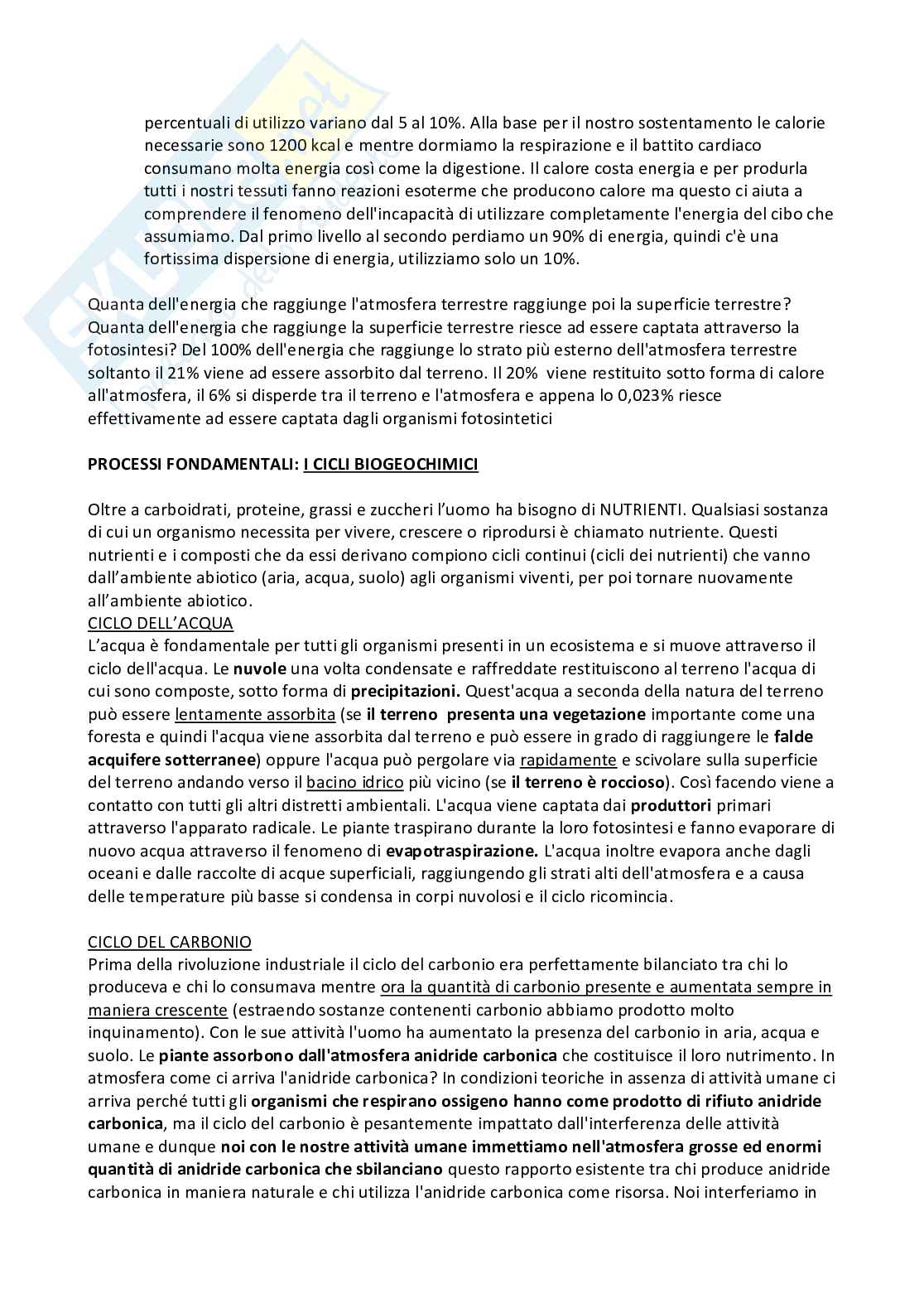 percentuali di utilizzo variano dal 5 al 10%. Alla base per il nostro sostentamento le calorie necessarie sono 1200 kcal e mentre dormiamo la respirazione e il battito cardiaco consumano molta energia così come la digestione. Il calore costa energia e per produrla tutti i nostri tessuti fanno reazioni esoterme che producono calore ma questo ci aiuta a comprendere il fenomeno dell'incapacità di utilizzare completamente l'energia del cibo che assumiamo. Dal primo livello al secondo perdiamo un 90% di energia, quindi c'è una fortissima dispersione di energia, utilizziamo solo un 10%.

Quanta dell'energia che raggiunge l'atmosfera terrestre raggiunge poi la superficie terrestre? Quanta dell'energia che raggiunge la superficie terrestre riesce ad essere captata attraverso la fotosintesi? Del 100% dell'energia che raggiunge lo strato più esterno dell'atmosfera terrestre soltanto il 21% viene ad essere assorbito dal terreno. Il 20% viene restituito sotto forma di calore all'atmosfera, il 6% si disperde tra il terreno e l'atmosfera e appena lo 0,023% riesce effettivamente ad essere captata dagli organismi fotosintetici

PROCESSI FONDAMENTALI: I CICLI BIOGEOCHIMICI

Oltre a carboidrati, proteine, grassi e zuccheri l'uomo ha bisogno di NUTRIENTI. Qualsiasi sostanza di cui un organismo necessita per vivere, crescere o riprodursi è chiamato nutriente. Questi nutrienti e i composti che da essi derivano compiono cicli continui (cicli dei nutrienti) che vanno dall'ambiente abiotico (aria, acqua, suolo) agli organismi viventi, per poi tornare nuovamente all'ambiente abiotico.
CICLO DELL'ACQUA
L'acqua è fondamentale per tutti gli organismi presenti in un ecosistema e si muove attraverso il ciclo dell'acqua. Le nuvole una volta condensate e raffreddate restituiscono al terreno l'acqua di cui sono composte, sotto forma di precipitazioni. Quest'acqua a seconda della natura del terreno può essere lentamente assorbita (se il terreno presenta una vegetazione importante come una foresta e quindi l'acqua viene assorbita dal terreno e può essere in grado di raggiungere le falde acquifere sotterranee) oppure l'acqua può pergolare via rapidamente e scivolare sulla superficie del terreno andando verso il bacino idrico più vicino (se il terreno è roccioso). Così facendo viene a contatto con tutti gli altri distretti ambientali. L'acqua viene captata dai produttori primari attraverso l'apparato radicale. Le piante traspirano durante la loro fotosintesi e fanno evaporare di nuovo acqua attraverso il fenomeno di evapotraspirazione. L'acqua inoltre evapora anche dagli oceani e dalle raccolte di acque superficiali, raggiungendo gli strati alti dell'atmosfera e a causa delle temperature più basse si condensa in corpi nuvolosi e il ciclo ricomincia.

CICLO DEL CARBONIO
Prima della rivoluzione industriale il ciclo del carbonio era perfettamente bilanciato tra chi lo produceva e chi lo consumava mentre ora la quantità di carbonio presente e aumentata sempre in maniera crescente (estraendo sostanze contenenti carbonio abbiamo prodotto molto inquinamento). Con le sue attività l'uomo ha aumentato la presenza del carbonio in aria, acqua e suolo. Le piante assorbono dall'atmosfera anidride carbonica che costituisce il loro nutrimento. In atmosfera come ci arriva l'anidride carbonica? In condizioni teoriche in assenza di attività umane ci arriva perché tutti gli organismi che respirano ossigeno hanno come prodotto di rifiuto anidride carbonica, ma il ciclo del carbonio è pesantemente impattato dall'interferenza delle attività umane e dunque noi con le nostre attività umane immettiamo nell'atmosfera grosse ed enormi quantità di anidride carbonica che sbilanciano questo rapporto esistente tra chi produce anidride carbonica in maniera naturale e chi utilizza l'anidride carbonica come risorsa. Noi interferiamo in